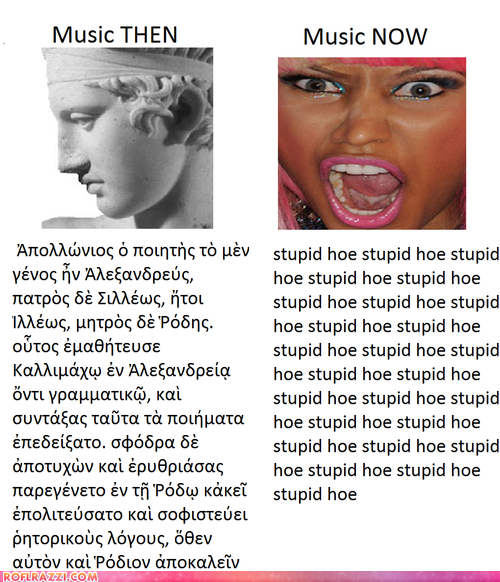 Music THEN

Ἀπολλώνιος ὁ ποιητὴς τὸ μὲν γένος ἦν Ἀλεξανδρεύς, πατρὸς δὲ Σιλλέως, ἤτοι Ἰλλέως, μητρὸς δὲ Ῥόδης. οὗτος ἐμαθήτευσε Καλλιμάχῳ ἐν Ἀλεξανδρείᾳ ὄντι γραμματικῷ, καὶ συντάξας ταῦτα τὰ ποιήματα ἐπεδείξατο. σφόδρα δὲ ἀποτυχὼν καὶ ἐρυθριάσας παρεγένετο ἐν τῇ Ῥόδῳ κἀκεῖ ἐπολιτεύσατο καὶ σοφιστεύει ῥητορικοὺς λόγους, ὅθεν αὐτὸν καὶ Ῥόδιον ἀποκαλεῖν

Music NOW

stupid hoe stupid hoe stupid hoe stupid hoe stupid hoe stupid hoe stupid hoe stupid hoe stupid hoe stupid hoe stupid hoe stupid hoe stupid hoe stupid hoe stupid hoe stupid hoe stupid hoe stupid hoe stupid hoe stupid hoe stupid hoe stupid hoe stupid hoe stupid hoe stupid hoe stupid hoe

ROFLRAZZI.COM